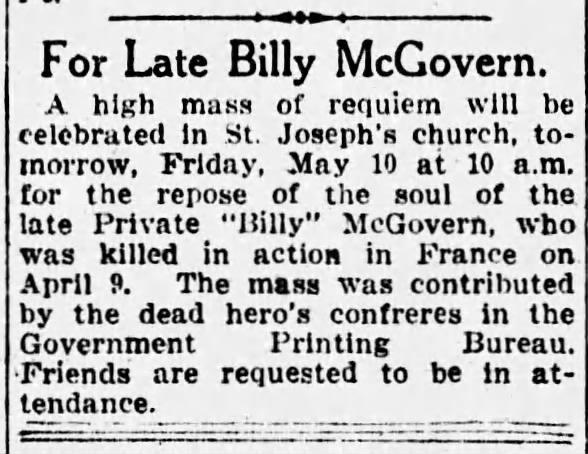 For Late Billy McGovern.

A high mass of requiem will be celebrated in St. Joseph's church, tomorrow, Friday, May 10 at 10 a.m. for the repose of the soul of the late Private "Billy" McGovern, who was killed in action in France on April 9. The mass was contributed by the dead hero's confreres in the Government Printing Bureau. Friends are requested to be in attendance.